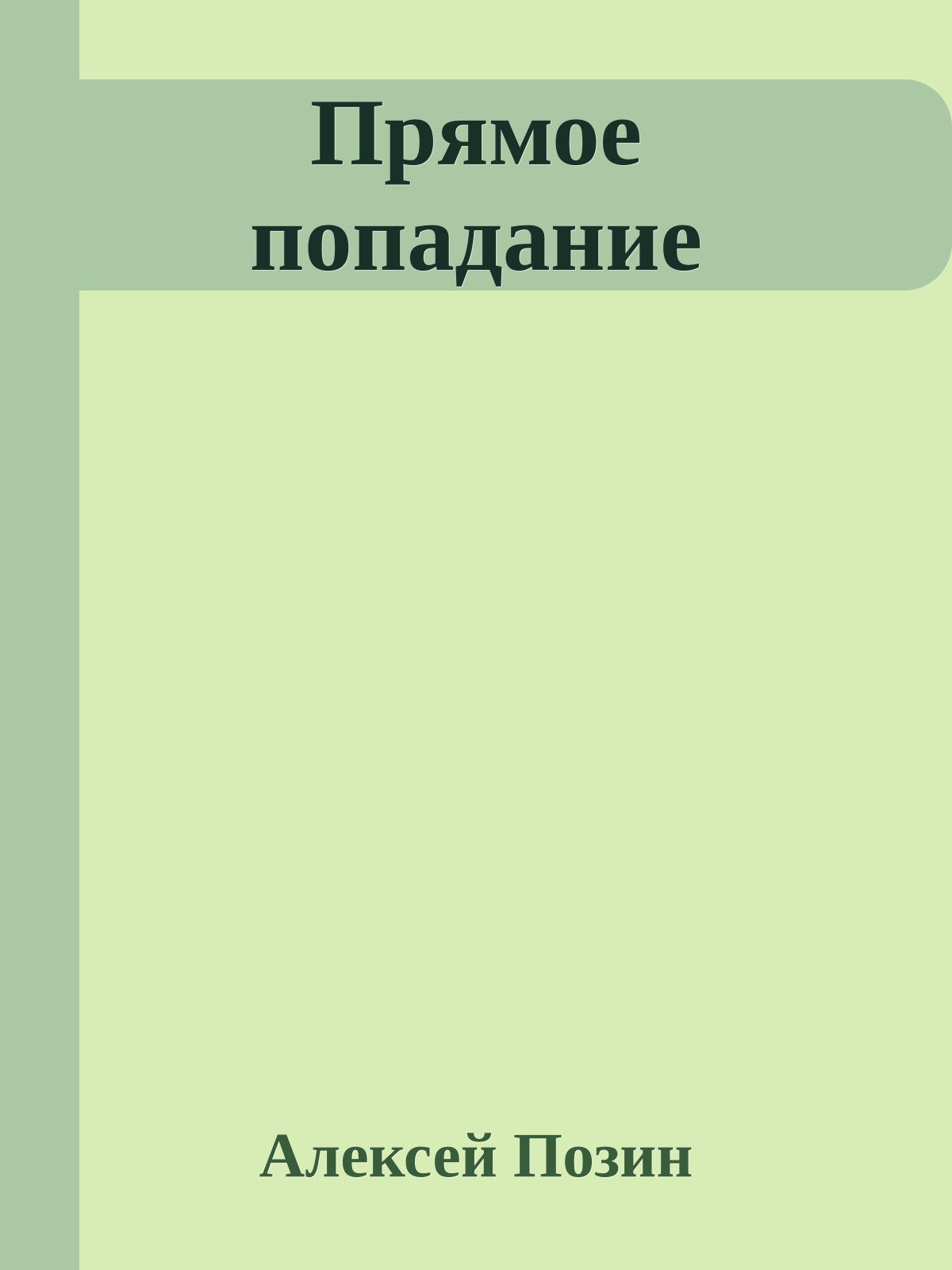 Прямое попадание

Алексей Позин